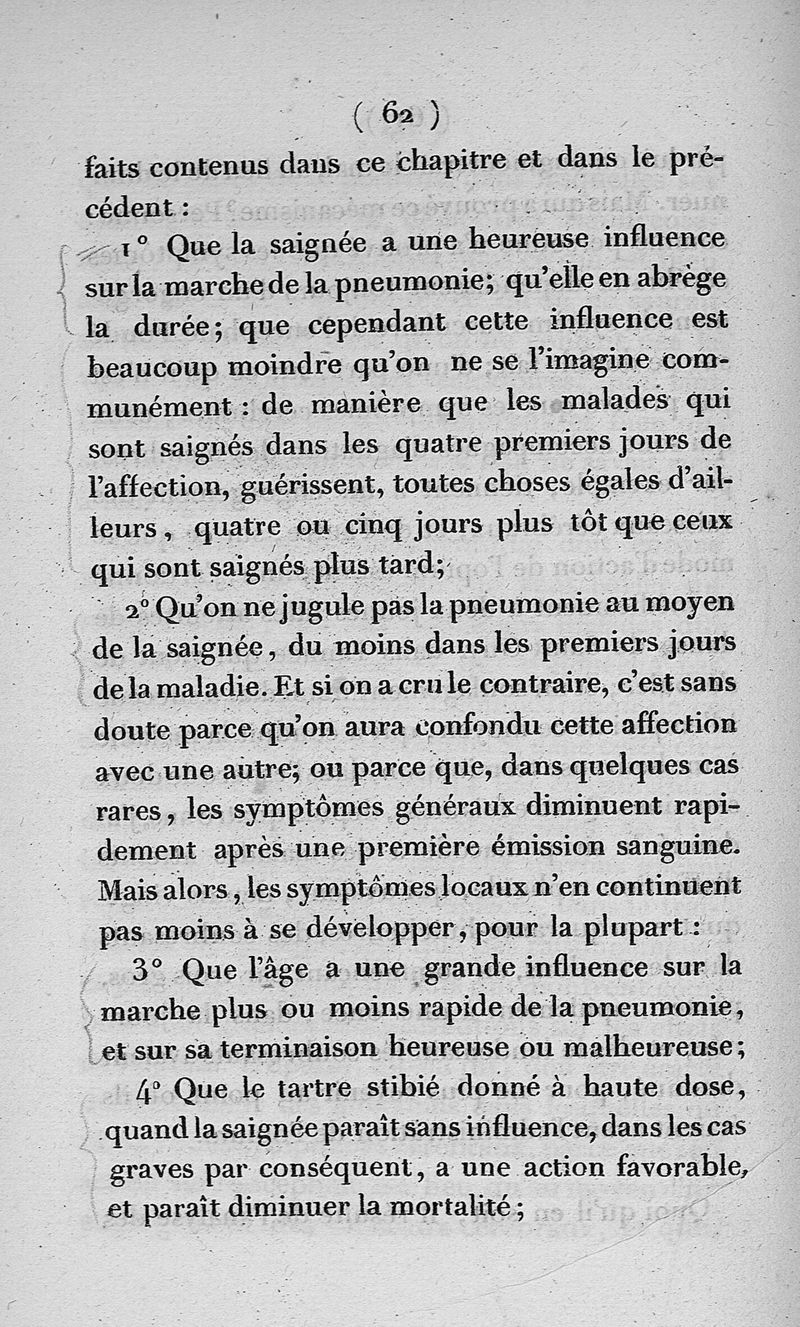 ( 62 )

faits contenus dans ce chapitre et dans le précédent :

1° Que la saignée a une heureuse influence sur la marche de la pneumonie; qu'elle en abrège la durée; que cependant cette influence est beaucoup moindre qu'on ne se l'imagine communément : de manière que les malades qui sont saignés dans les quatre premiers jours de l'affection, guérissent, toutes choses égales d'ailleurs, quatre ou cinq jours plus tôt que ceux qui sont saignés plus tard;

2° Qu'on ne jugule pas la pneumonie au moyen de la saignée, du moins dans les premiers jours de la maladie. Et si on a cru le contraire, c'est sans doute parce qu'on aura confondu cette affection avec une autre; ou parce que, dans quelques cas rares, les symptômes généraux diminuent rapidement après une première émission sanguine. Mais alors, les symptômes locaux n'en continuent pas moins à se développer, pour la plupart :

3° Que l'âge a une grande influence sur la marche plus ou moins rapide de la pneumonie, et sur sa terminaison heureuse ou malheureuse;

4° Que le tartre stibié donné à haute dose, quand la saignée paraît sans influence, dans les cas graves par conséquent, a une action favorable, et paraît diminuer la mortalité;